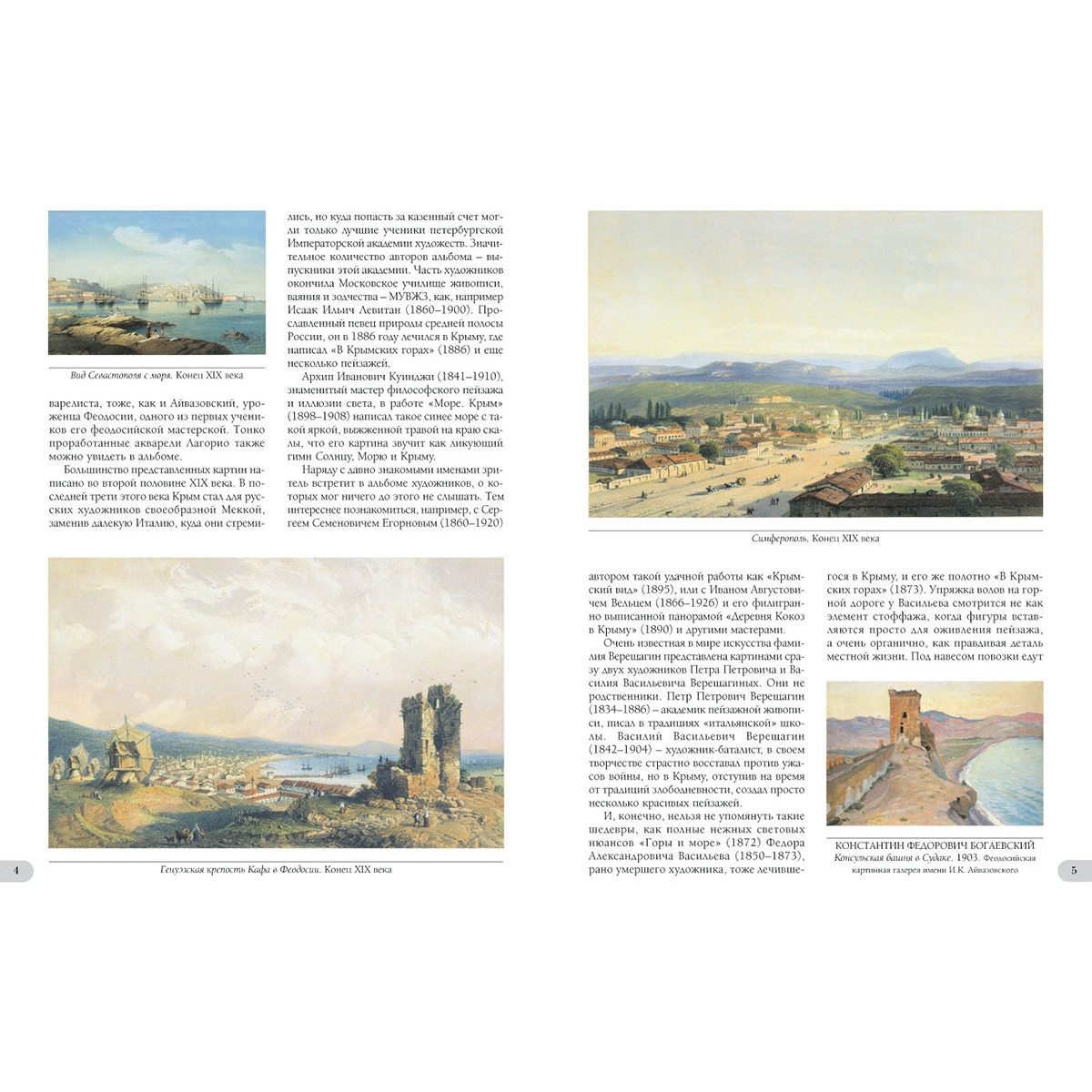 Вид Севастополя с моря. Конец XIX века

варелиста, тоже, как и Айвазовский, уроженца Феодосии, одного из первых учеников его феодосийской мастерской. Тонко проработанные акварели Лагорио также можно увидеть в альбоме.

Большинство представленных картин написано во второй половине XIX века. В последней трети этого века Крым стал для русских художников своеобразной Меккой, заменив далекую Италию, куда они стремились, но куда попасть за казенный счет могли только лучшие ученики петербургской Императорской академии художеств. Значительное количество авторов альбома – выпускники этой академии. Часть художников окончила Московское училище живописи, ваяния и зодчества – МУВЖЗ, как, например Исаак Ильич Левитан (1860–1900). Прославленный певец природы средней полосы России, он в 1886 году лечился в Крыму, где написал «В Крымских горах» (1886) и еще несколько пейзажей.

Архип Иванович Куинджи (1841–1910), знаменитый мастер философского пейзажа и иллюзии света, в работе «Море. Крым» (1898–1908) написал такое синее море с такой яркой, выжженной травой на краю скалы, что его картина звучит как ликующий гимн Солнцу, Морю и Крыму.

Наряду с давно знакомыми именами зритель встретит в альбоме художников, о которых мог ничего до этого не слышать. Тем интереснее познакомиться, например, с Сергеем Семеновичем Егорновым (1860–1920)

Генуэзская крепость Кафа в Феодосии. Конец XIX века

4

Симферополь. Конец XIX века

автором такой удачной работы как «Крымский вид» (1895), или с Иваном Августовичем Вельцем (1866–1926) и его филигранно выписанной панорамой «Деревня Кокоз в Крыму» (1890) и другими мастерами.

Очень известная в мире искусства фамилия Верещагин представлена картинами сразу двух художников Петра Петровича и Василия Васильевича Верещагиных. Они не родственники. Петр Петрович Верещагин (1834–1886) – академик пейзажной живописи, писал в традициях «итальянской» школы. Василий Васильевич Верещагин (1842–1904) – художник-баталист, в своем творчестве страстно восставал против ужасов войны, но в Крыму, отступив на время от традиций злободневности, создал просто несколько красивых пейзажей.

И, конечно, нельзя не упомянуть такие шедевры, как полные нежных световых нюансов «Горы и море» (1872) Федора Александровича Васильева (1850–1873), рано умершего художника, тоже лечившегося в Крыму, и его же полотно «В Крымских горах» (1873). Упряжка волов на горной дороге у Васильева смотрится не как элемент стоффажа, когда фигуры вставляются просто для оживления пейзажа, а очень органично, как правдивая деталь местной жизни. Под навесом повозки едут

КОНСТАНТИН ФЕДОРОВИЧ БОГАЕВСКИЙ
Консульская башня в Судаке. 1903. Феодосийская картинная галерея имени И.К. Айвазовского

5